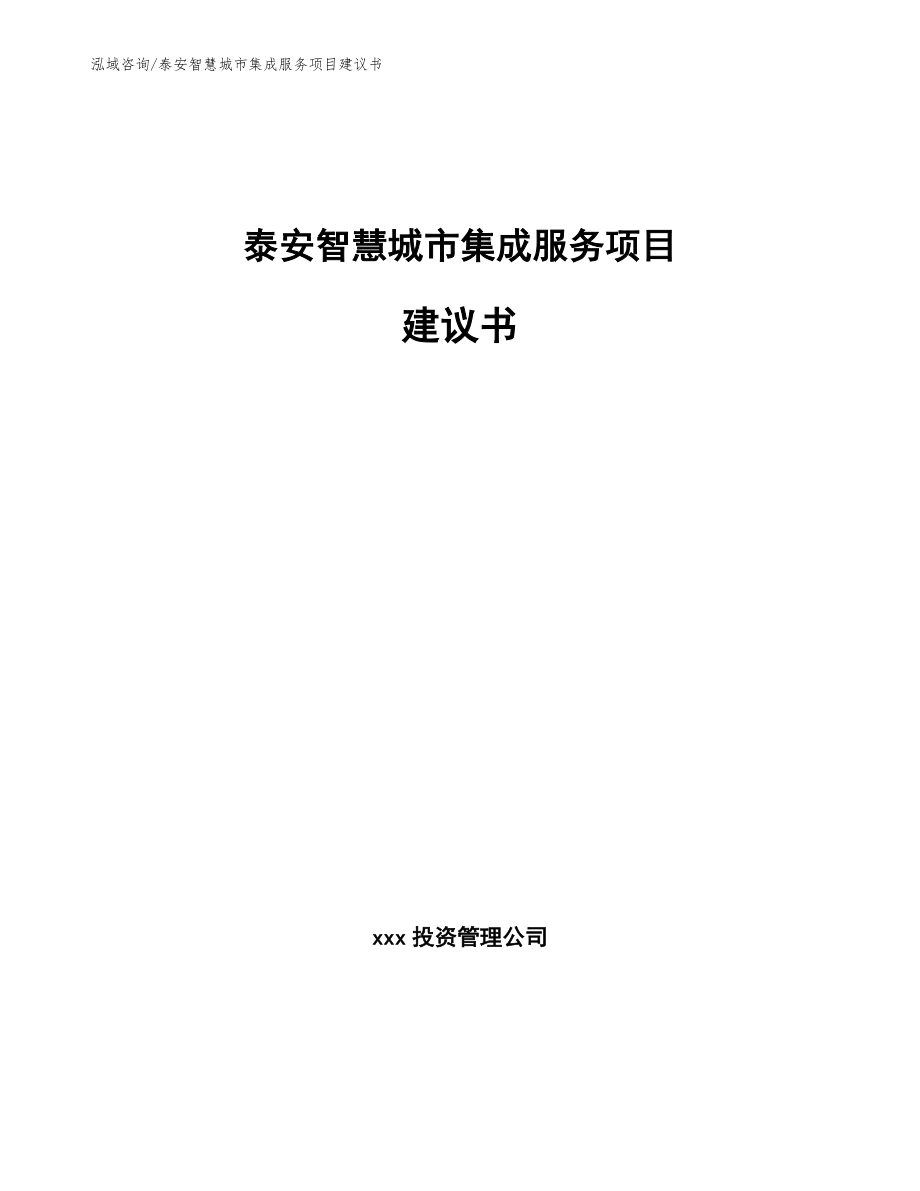 泓域咨询/泰安智慧城市集成服务项目建议书

泰安智慧城市集成服务项目

建议书

xxx 投资管理公司